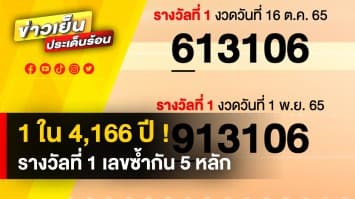 ข่าวเย็น
ประเด็นร้อน

รางวัลที่ 1 งวดวันที่ 16 ต.ค. 65
613106

รางวัลที่ 1 งวดวันที่ 1 พ.ย. 65
913106

1 ใน 4,166 ปี !
รางวัลที่ 1 เลขซ้ำกัน 5 หลัก